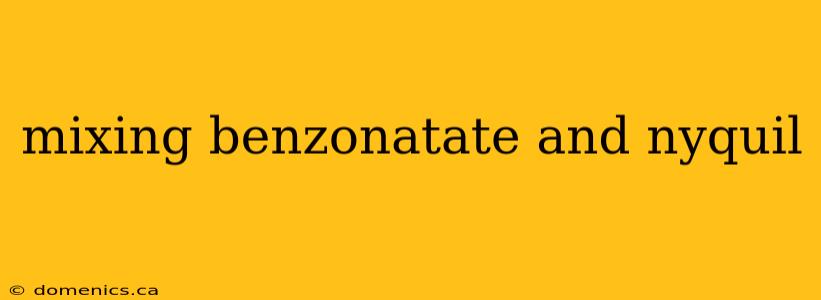 mixing benzonatate and nyquil

© domenics.ca